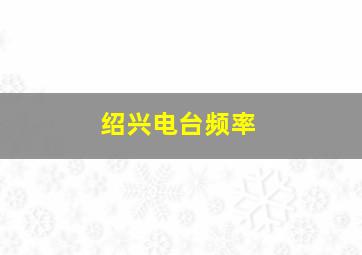 绍兴电台频率